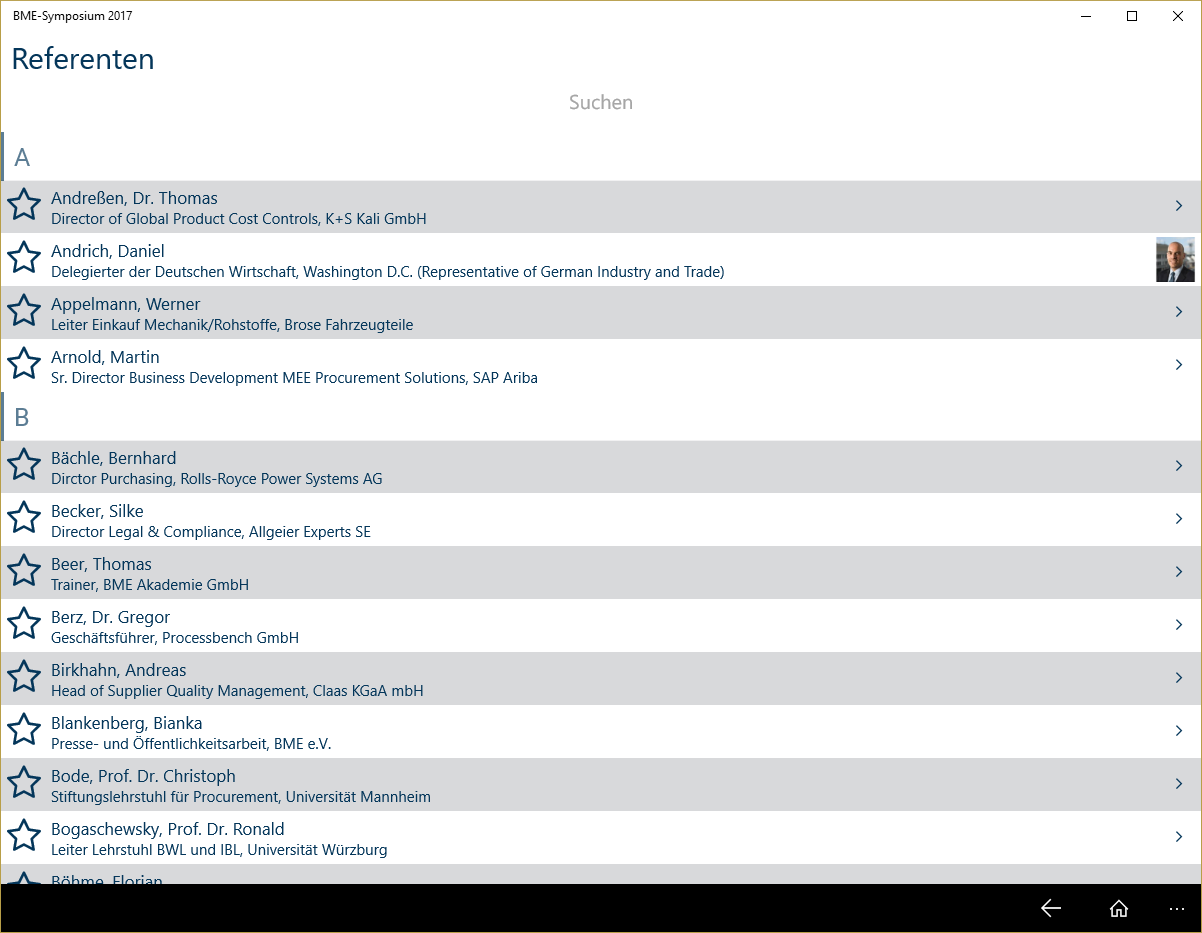 BME-Symposium 2017

Referenten

Suchen

A

Andreßen, Dr. Thomas
Director of Global Product Cost Controls, K+S Kali GmbH

Andrich, Daniel
Delegierter der Deutschen Wirtschaft, Washington D.C. (Representative of German Industry and Trade)

Appelmann, Werner
Leiter Einkauf Mechanik/Rohstoffe, Brose Fahrzeugteile

Arnold, Martin
Sr. Director Business Development MEE Procurement Solutions, SAP Ariba

B

Bächle, Bernhard
Dirctor Purchasing, Rolls-Royce Power Systems AG

Becker, Silke
Director Legal & Compliance, Allgeier Experts SE

Beer, Thomas
Trainer, BME Akademie GmbH

Berz, Dr. Gregor
Geschäftsführer, Processbench GmbH

Birkhahn, Andreas
Head of Supplier Quality Management, Claas KGaA mbH

Blankenberg, Bianka
Presse- und Öffentlichkeitsarbeit, BME e.V.

Bode, Prof. Dr. Christoph
Stiftungslehrstuhl für Procurement, Universität Mannheim

Bogaschewsky, Prof. Dr. Ronald
Leiter Lehrstuhl BWL und IBL, Universität Würzburg

Böhme, Florian